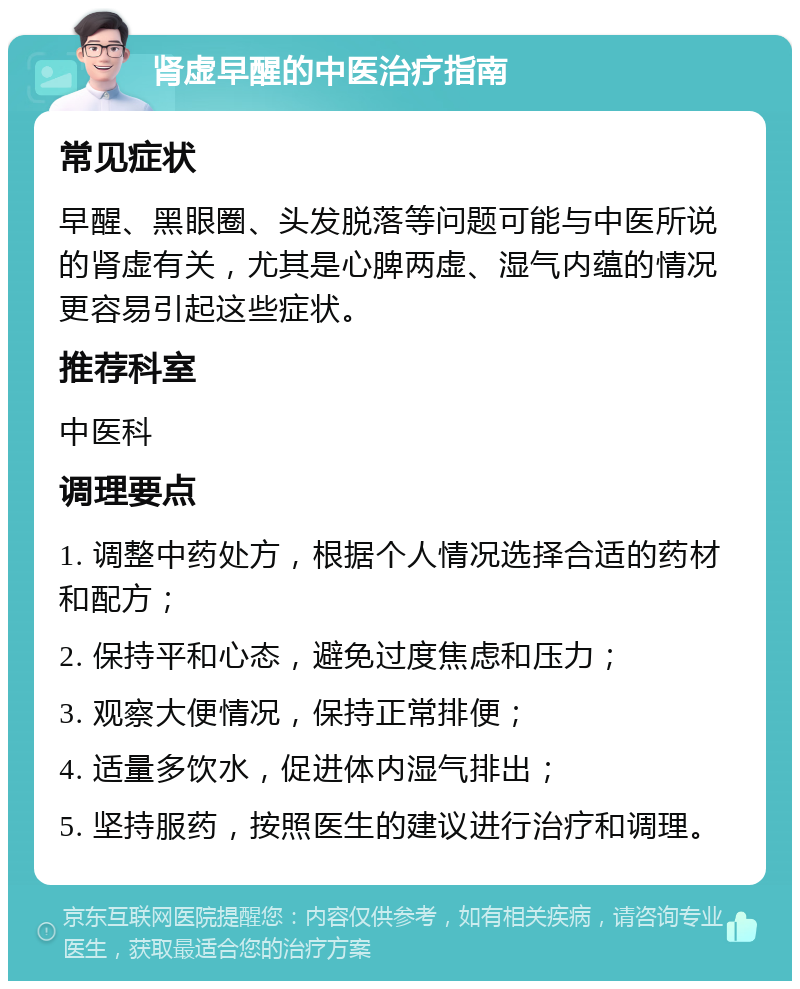 肾虚早醒的中医治疗指南

常见症状

早醒、黑眼圈、头发脱落等问题可能与中医所说的肾虚有关，尤其是心脾两虚、湿气内蕴的情况更容易引起这些症状。

推荐科室

中医科

调理要点

1. 调整中药处方，根据个人情况选择合适的药材和配方；

2. 保持平和心态，避免过度焦虑和压力；

3. 观察大便情况，保持正常排便；

4. 适量多饮水，促进体内湿气排出；

5. 坚持服药，按照医生的建议进行治疗和调理。

京东互联网医院提醒您：内容仅供参考，如有相关疾病，请咨询专业医生，获取最适合您的治疗方案